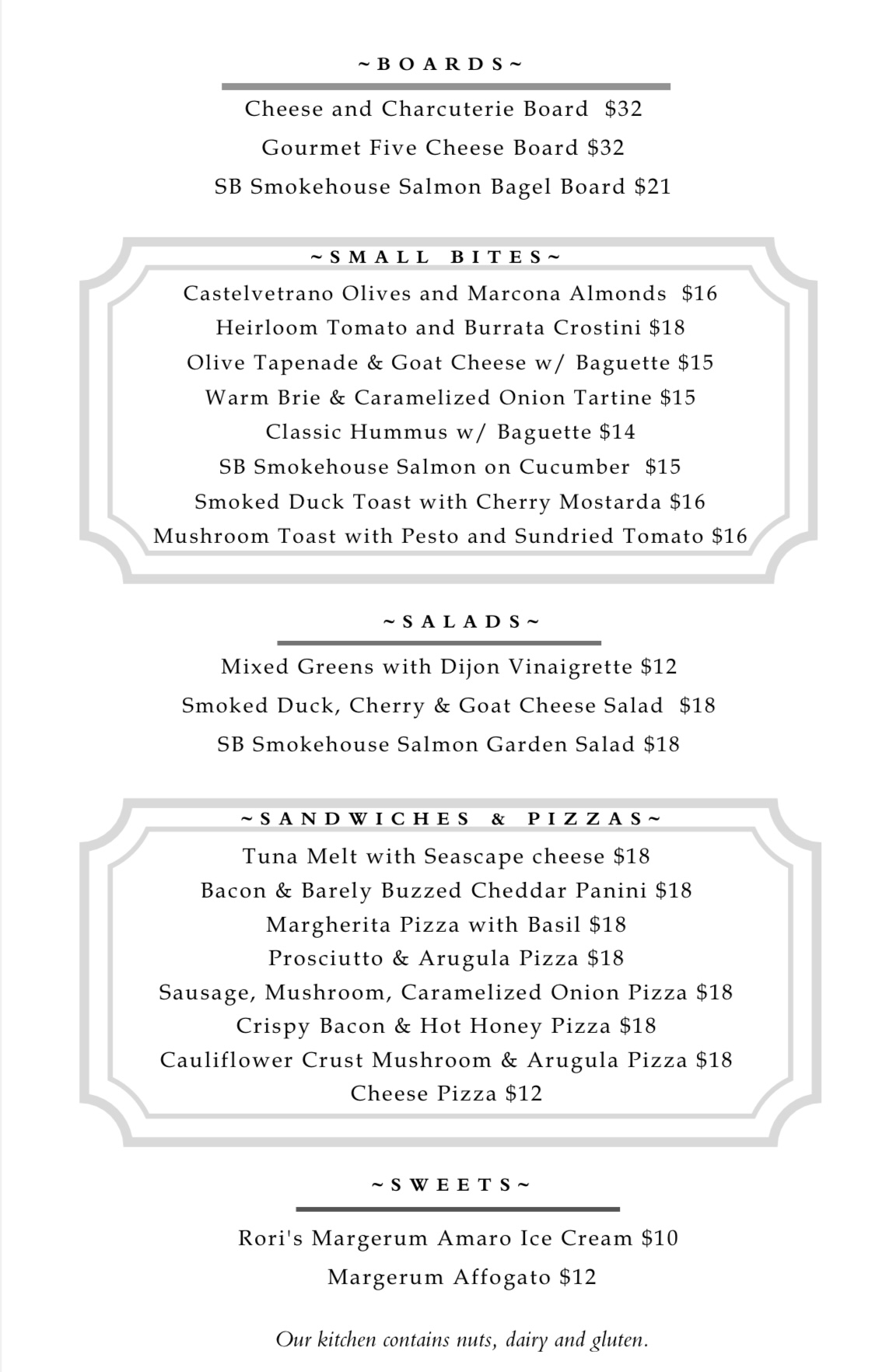 ~BOARDS~

Cheese and Charcuterie Board $32
Gourmet Five Cheese Board $32
SB Smokehouse Salmon Bagel Board $21

~SMALL BITES~

Castelvetrano Olives and Marcona Almonds $16
Heirloom Tomato and Burrata Crostini $18
Olive Tapenade & Goat Cheese w/ Baguette $15
Warm Brie & Caramelized Onion Tartine $15
Classic Hummus w/ Baguette $14
SB Smokehouse Salmon on Cucumber $15
Smoked Duck Toast with Cherry Mostarda $16
Mushroom Toast with Pesto and Sundried Tomato $16

~SALADS~

Mixed Greens with Dijon Vinaigrette $12
Smoked Duck, Cherry & Goat Cheese Salad $18
SB Smokehouse Salmon Garden Salad $18

~SANDWICHES & PIZZAS~

Tuna Melt with Seascape cheese $18
Bacon & Barely Buzzed Cheddar Panini $18
Margherita Pizza with Basil $18
Prosciutto & Arugula Pizza $18
Sausage, Mushroom, Caramelized Onion Pizza $18
Crispy Bacon & Hot Honey Pizza $18
Cauliflower Crust Mushroom & Arugula Pizza $18
Cheese Pizza $12

~SWEETS~

Rori's Margerum Amaro Ice Cream $10
Margerum Affogato $12

Our kitchen contains nuts, dairy and gluten.